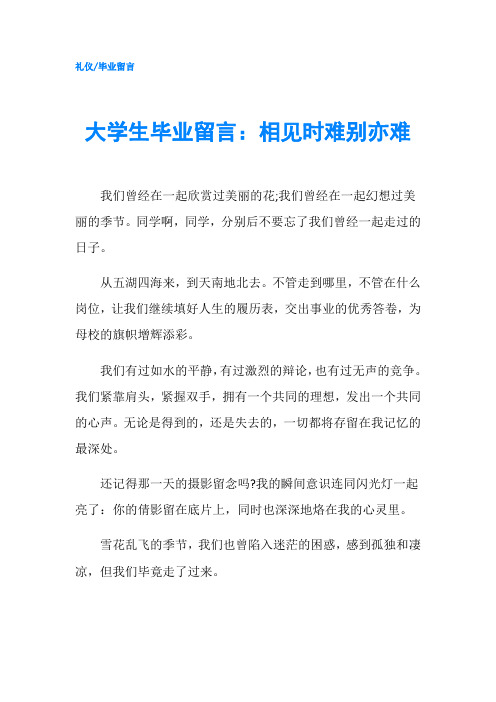 礼仪/毕业留言

大学生毕业留言：相见时难别亦难

我们曾经在一起欣赏过美丽的花;我们曾经在一起幻想过美丽的季节。同学啊，同学，分别后不要忘了我们曾经一起走过的日子。

从五湖四海来，到天南地北去。不管走到哪里，不管在什么岗位，让我们继续填好人生的履历表，交出事业的优秀答卷，为母校的旗帜增辉添彩。

我们有过如水的平静，有过激烈的辩论，也有过无声的竞争。我们紧靠肩头，紧握双手，拥有一个共同的理想，发出一个共同的心声。无论是得到的，还是失去的，一切都将存留在我记忆的最深处。

还记得那一天的摄影留念吗?我的瞬间意识连同闪光灯一起亮了：你的倩影留在底片上，同时也深深地烙在我的心灵里。

雪花乱飞的季节，我们也曾陷入迷茫的困惑，感到孤独和凄凉，但我们毕竟走了过来。